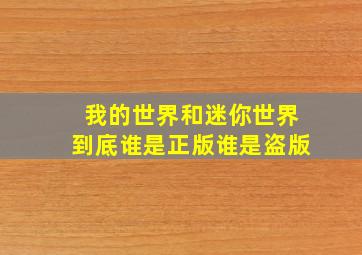 我的世界和迷你世界
到底谁是正版谁是盗版